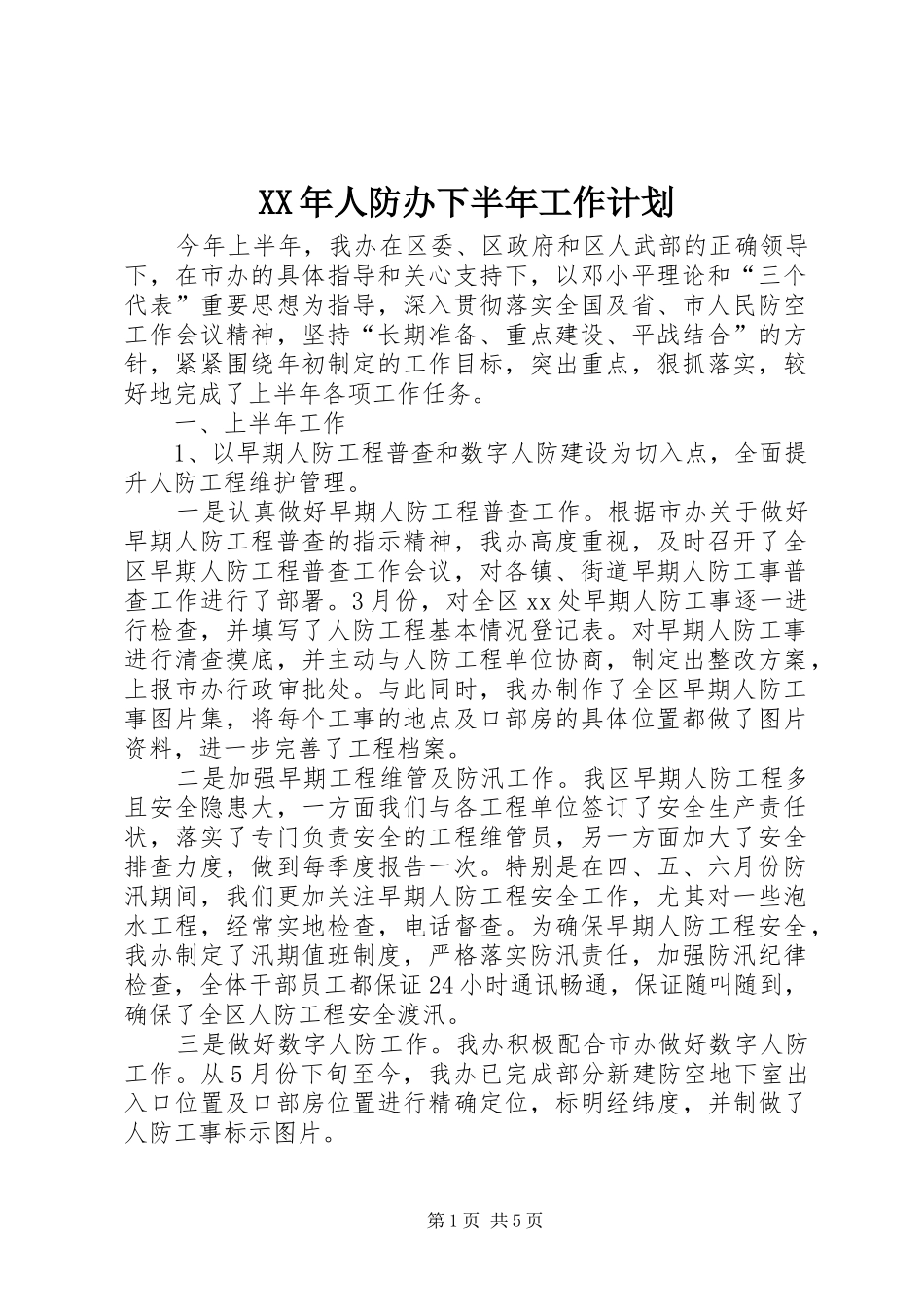 XX年人防办下半年工作计划

今年上半年，我办在区委、区政府和区人武部的正确领导下，在市办的具体指导和关心支持下，以邓小平理论和“三个代表”重要思想为指导，深入贯彻落实全国及省、市人民防空工作会议精神，坚持“长期准备、重点建设、平战结合”的方针，紧紧围绕年初制定的工作目标，突出重点，狠抓落实，较好地完成了上半年各项工作任务。

一、上半年工作

1、以早期人防工程普查和数字人防建设为切入点，全面提升人防工程维护管理。

一是认真做好早期人防工程普查工作。根据市办关于做好早期人防工程普查的指示精神，我办高度重视，及时召开了全区早期人防工程普查工作会议，对各镇、街道早期人防工事普查工作进行了部署。3月份，对全区xx处早期人防工事逐一进行检查，并填写了人防工程基本情况登记表。对早期人防工事进行清查摸底，并主动与人防工程单位协商，制定出整改方案，上报市办行政审批处。与此同时，我办制作了全区早期人防工事图片集，将每个工事的地点及口部房的具体位置都做了图片资料，进一步完善了工程档案。

二是加强早期工程维管及防汛工作。我区早期人防工程多且安全隐患大，一方面我们与各工程单位签订了安全生产责任状，落实了专门负责安全的工程维管员，另一方面加大了安全排查力度，做到每季度报告一次。特别是在四、五、六月份防汛期间，我们更加关注早期人防工程安全工作，尤其对一些泡水工程，经常实地检查，电话督查。为确保早期人防工程安全，我办制定了汛期值班制度，严格落实防汛责任，加强防汛纪律检查，全体干部员工都保证24小时通讯畅通，保证随叫随到，确保了全区人防工程安全渡汛。

三是做好数字人防工作。我办积极配合市办做好数字人防工作。从5月份下旬至今，我办已完成部分新建防空地下室出入口位置及口部房位置进行精确定位，标明经纬度，并制做了人防工事标示图片。

第1页 共5页